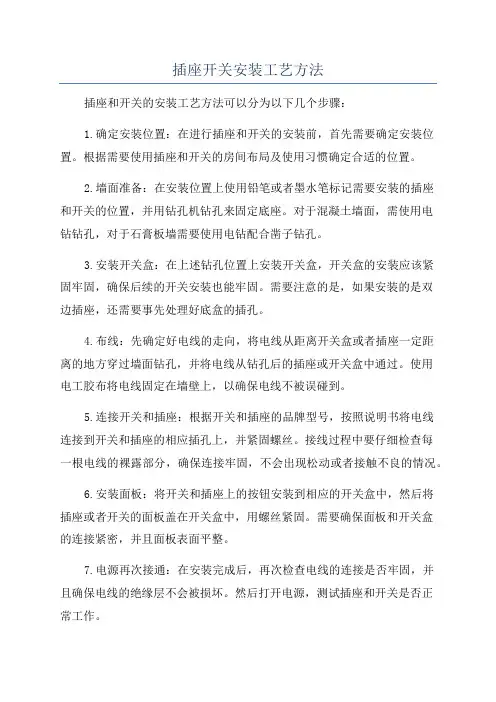 插座开关安装工艺方法

插座和开关的安装工艺方法可以分为以下几个步骤：

1.确定安装位置：在进行插座和开关的安装前，首先需要确定安装位置。根据需要使用插座和开关的房间布局及使用习惯确定合适的位置。

2.墙面准备：在安装位置上使用铅笔或者墨水笔标记需要安装的插座和开关的位置，并用钻孔机钻孔来固定底座。对于混凝土墙面，需使用电钻钻孔，对于石膏板墙需要使用电钻配合凿子钻孔。

3.安装开关盒：在上述钻孔位置上安装开关盒，开关盒的安装应该紧固牢固，确保后续的开关安装也能牢固。需要注意的是，如果安装的是双边插座，还需要事先处理好底盒的插孔。

4.布线：先确定好电线的走向，将电线从距离开关盒或者插座一定距离的地方穿过墙面钻孔，并将电线从钻孔后的插座或开关盒中通过。使用电工胶布将电线固定在墙壁上，以确保电线不被误碰到。

5.连接开关和插座：根据开关和插座的品牌型号，按照说明书将电线连接到开关和插座的相应插孔上，并紧固螺丝。接线过程中要仔细检查每一根电线的裸露部分，确保连接牢固，不会出现松动或者接触不良的情况。

6.安装面板：将开关和插座上的按钮安装到相应的开关盒中，然后将插座或者开关的面板盖在开关盒中，用螺丝紧固。需要确保面板和开关盒的连接紧密，并且面板表面平整。

7.电源再次接通：在安装完成后，再次检查电线的连接是否牢固，并且确保电线的绝缘层不会被损坏。然后打开电源，测试插座和开关是否正常工作。